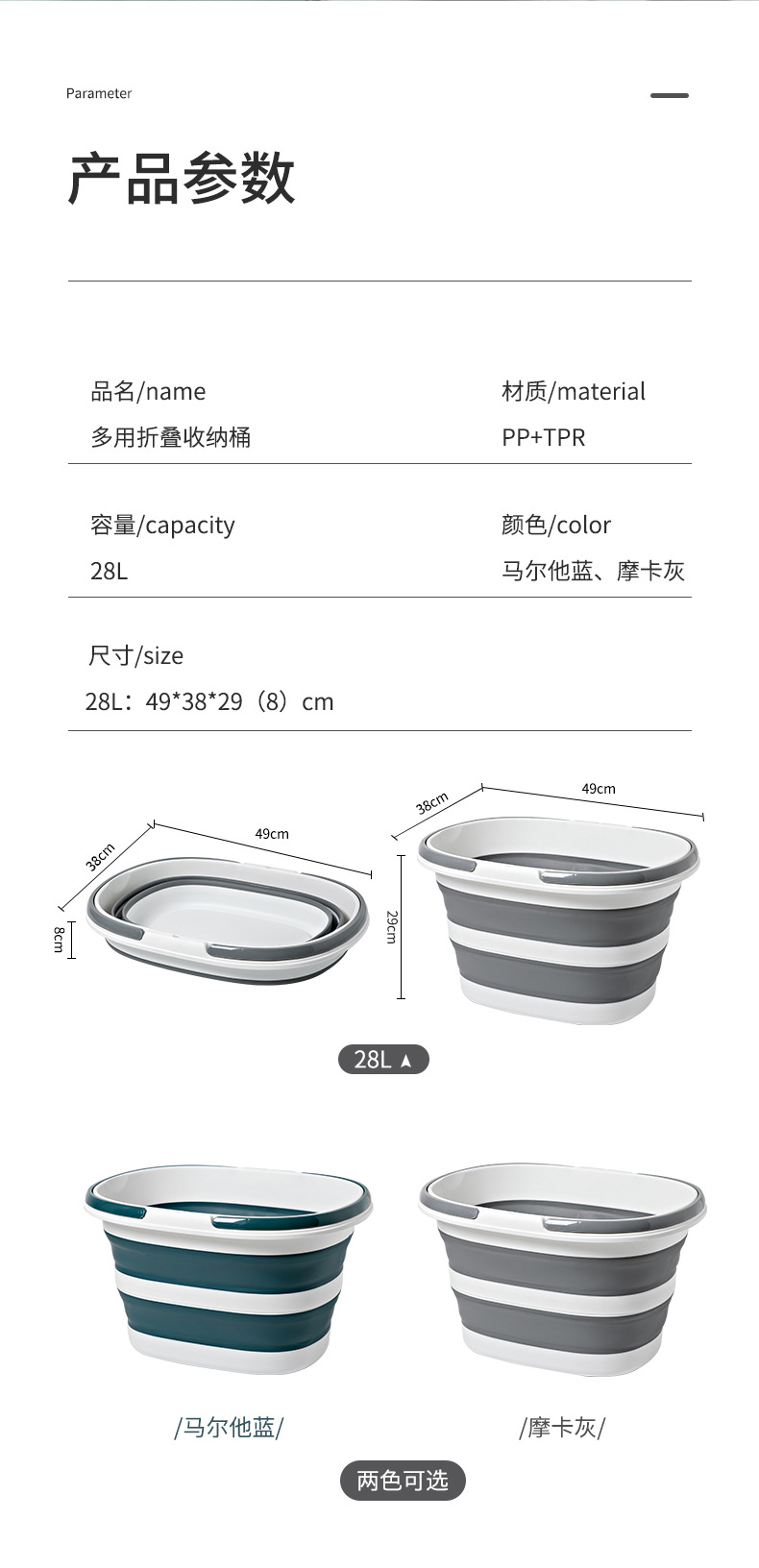 Parameter

产品参数

品名/name
多用折叠收纳桶

材质/material
PP+TPR

容量/capacity
28L

颜色/color
马尔他蓝、摩卡灰

尺寸/size
28L：49*38*29（8）cm

38cm
49cm
8cm

38cm
49cm
29cm

28L ▲

/马尔他蓝/

/摩卡灰/

两色可选